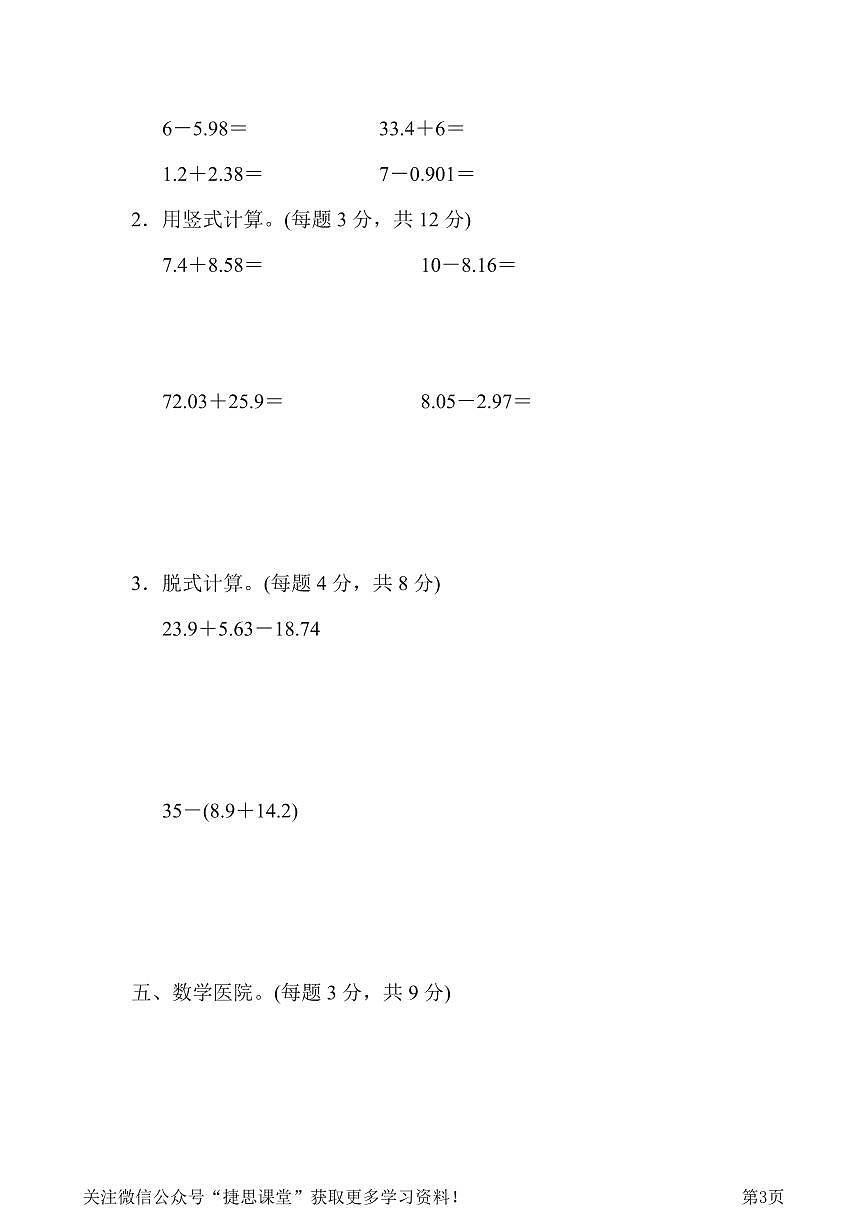 $6-5.98=$　　$33.4+6=$

$1.2+2.38=$　　$7-0.901=$

2．用竖式计算。(每题 3 分，共 12 分)

$7.4+8.58=$　　$10-8.16=$

$72.03+25.9=$　　$8.05-2.97=$

3．脱式计算。(每题 4 分，共 8 分)

$23.9+5.63-18.74$

$35-(8.9+14.2)$

五、数学医院。(每题 3 分，共 9 分)

关注微信公众号“捷思课堂”获取更多学习资料！　　第3页